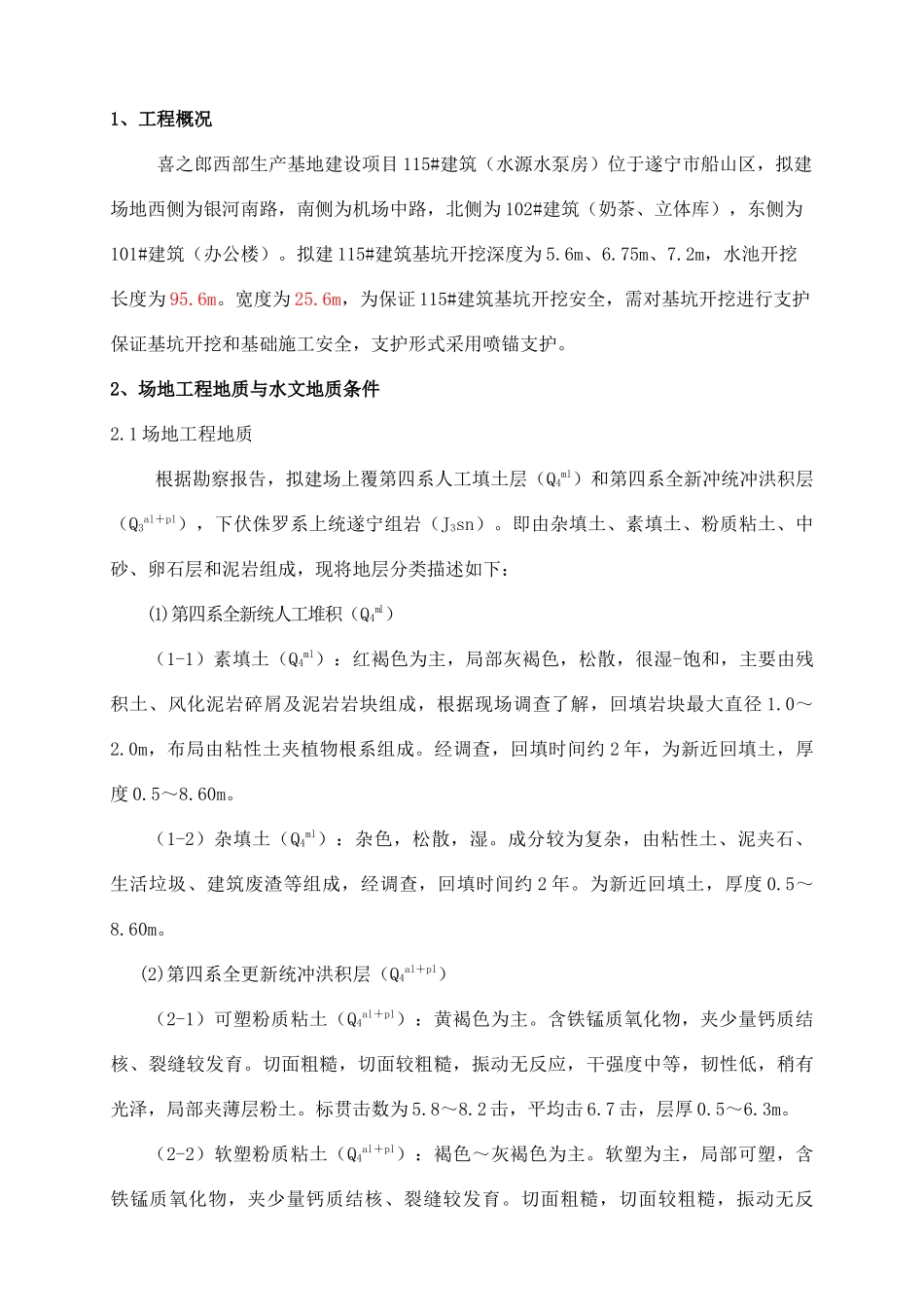 1、工程概况

喜之郎西部生产基地建设项目115#建筑（水源水泵房）位于遂宁市船山区，拟建场地西侧为银河南路，南侧为机场中路，北侧为102#建筑（奶茶、立体库），东侧为101#建筑（办公楼）。拟建115#建筑基坑开挖深度为5.6m、6.75m、7.2m，水池开挖长度为95.6m。宽度为25.6m，为保证115#建筑基坑开挖安全，需对基坑开挖进行支护保证基坑开挖和基础施工安全，支护形式采用喷锚支护。

2、场地工程地质与水文地质条件

2.1场地工程地质

根据勘察报告，拟建场上覆第四系人工填土层（$Q_4^{ml}$）和第四系全新冲统冲洪积层（$Q_3^{al+pl}$），下伏侏罗系上统遂宁组岩（$J_3sn$）。即由杂填土、素填土、粉质粘土、中砂、卵石层和泥岩组成，现将地层分类描述如下：

⑴第四系全新统人工堆积（$Q_4^{ml}$）

（1-1）素填土（$Q_4^{ml}$）：红褐色为主，局部灰褐色，松散，很湿-饱和，主要由残积土、风化泥岩碎屑及泥岩岩块组成，根据现场调查了解，回填岩块最大直径1.0～2.0m，布局由粘性土夹植物根系组成。经调查，回填时间约2年，为新近回填土，厚度0.5～8.60m。

（1-2）杂填土（$Q_4^{ml}$）：杂色，松散，湿。成分较为复杂，由粘性土、泥夹石、生活垃圾、建筑废渣等组成，经调查，回填时间约2年。为新近回填土，厚度0.5～8.60m。

⑵第四系全更新统冲洪积层（$Q_4^{al+pl}$）

（2-1）可塑粉质粘土（$Q_4^{al+pl}$）：黄褐色为主。含铁锰质氧化物，夹少量钙质结核、裂缝较发育。切面粗糙，切面较粗糙，振动无反应，干强度中等，韧性低，稍有光泽，局部夹薄层粉土。标贯击数为5.8～8.2击，平均击6.7击，层厚0.5～6.3m。

（2-2）软塑粉质粘土（$Q_4^{al+pl}$）：褐色～灰褐色为主。软塑为主，局部可塑，含铁锰质氧化物，夹少量钙质结核、裂缝较发育。切面粗糙，切面较粗糙，振动无反